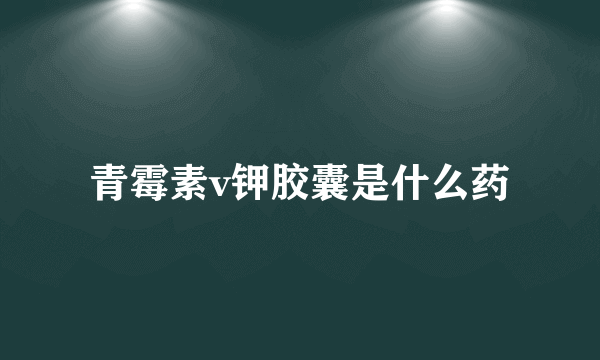 青霉素v钾胶囊是什么药